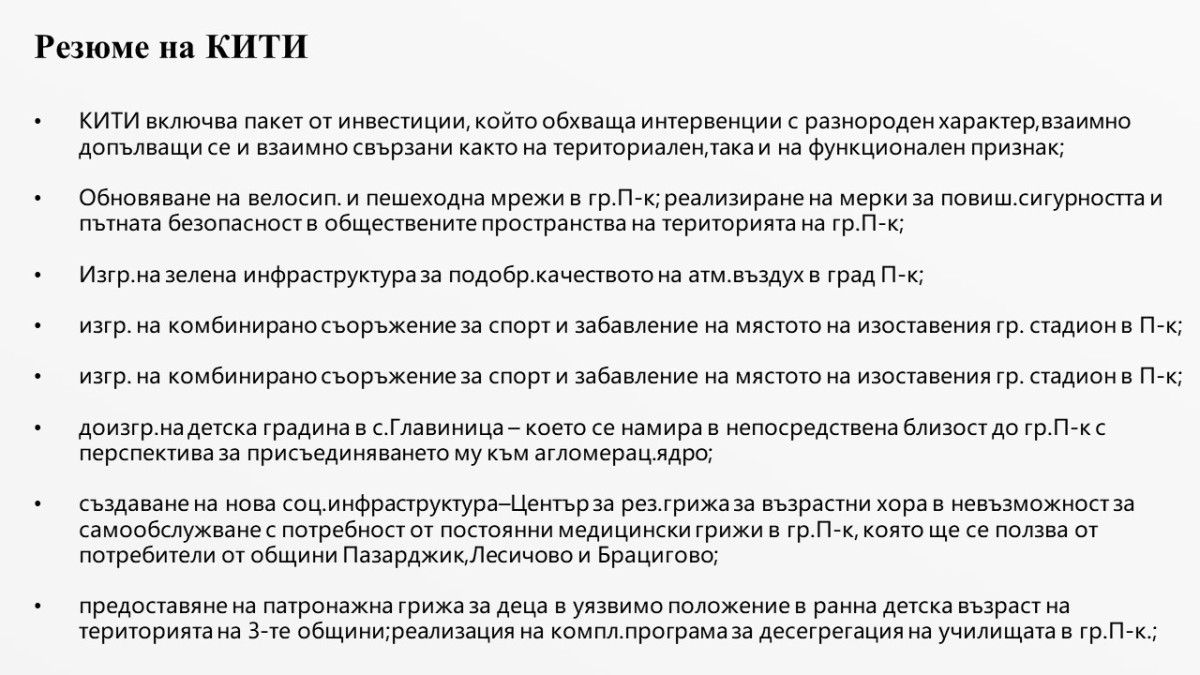 Резюме на КИТИ

• КИТИ включва пакет от инвестиции, който обхваща интервенции с разнороден характер,взаимно допълващи се и взаимно свързани както на териториален,така и на функционален признак;

• Обновяване на велосип. и пешеходна мрежи в гр.П-к; реализиране на мерки за повиш.сигурността и пътната безопасност в обществените пространства на територията на гр.П-к;

• Изгр.на зелена инфраструктура за подобр.качеството на атм.въздух в град П-к;

• изгр. на комбинирано съоръжение за спорт и забавление на мястото на изоставения гр. стадион в П-к;

• изгр. на комбинирано съоръжение за спорт и забавление на мястото на изоставения гр. стадион в П-к;

• доизгр.на детска градина в с.Главиница – което се намира в непосредствена близост до гр.П-к с перспектива за присъединяването му към агломерац.ядро;

• създаване на нова соц.инфраструктура–Център за рез.грижа за възрастни хора в невъзможност за самообслужване с потребност от постоянни медицински грижи в гр.П-к, която ще се ползва от потребители от общини Пазарджик,Лесичово и Брацигово;

• предоставяне на патронажна грижа за деца в уязвимо положение в ранна детска възраст на територията на 3-те общини;реализация на компл.програма за десегрегация на училищата в гр.П-к.;